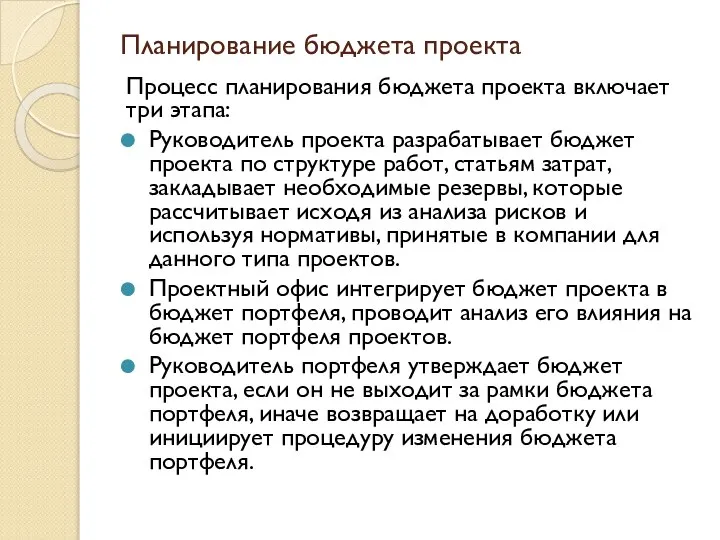 Планирование бюджета проекта

Процесс планирования бюджета проекта включает три этапа:

Руководитель проекта разрабатывает бюджет проекта по структуре работ, статьям затрат, закладывает необходимые резервы, которые рассчитывает исходя из анализа рисков и используя нормативы, принятые в компании для данного типа проектов.

Проектный офис интегрирует бюджет проекта в бюджет портфеля, проводит анализ его влияния на бюджет портфеля проектов.

Руководитель портфеля утверждает бюджет проекта, если он не выходит за рамки бюджета портфеля, иначе возвращает на доработку или инициирует процедуру изменения бюджета портфеля.